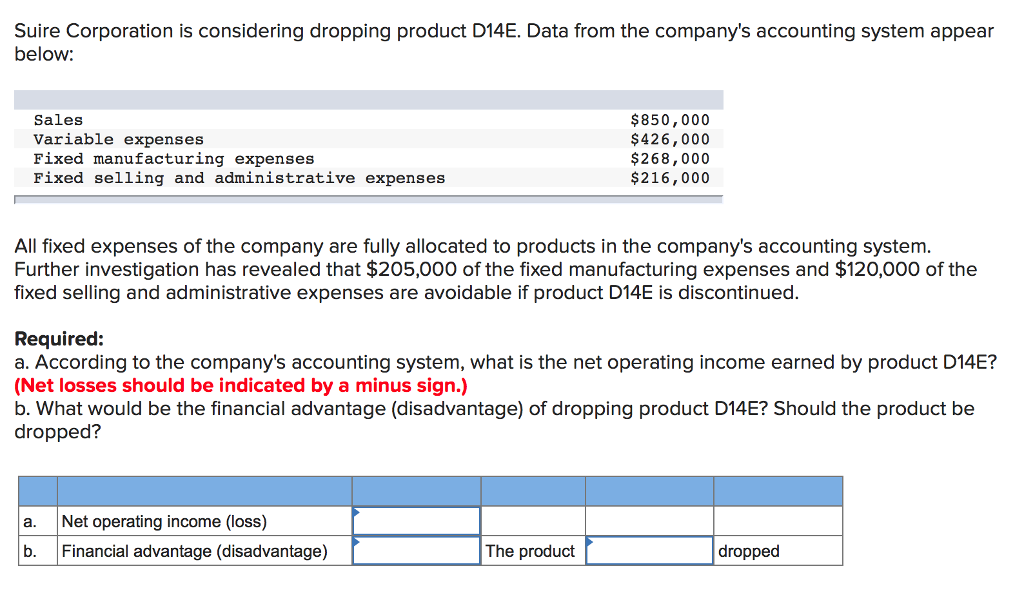 Suire Corporation is considering dropping product D14E. Data from the company's accounting system appear below:

| | |
|---|---|
| Sales | \$850,000 |
| Variable expenses | \$426,000 |
| Fixed manufacturing expenses | \$268,000 |
| Fixed selling and administrative expenses | \$216,000 |

All fixed expenses of the company are fully allocated to products in the company's accounting system. Further investigation has revealed that \$205,000 of the fixed manufacturing expenses and \$120,000 of the fixed selling and administrative expenses are avoidable if product D14E is discontinued.

Required:
a. According to the company's accounting system, what is the net operating income earned by product D14E? (Net losses should be indicated by a minus sign.)
b. What would be the financial advantage (disadvantage) of dropping product D14E? Should the product be dropped?

| | | | | | |
|---|---|---|---|---|---|
| a. | Net operating income (loss) | | | | |
| b. | Financial advantage (disadvantage) | | The product | | dropped |